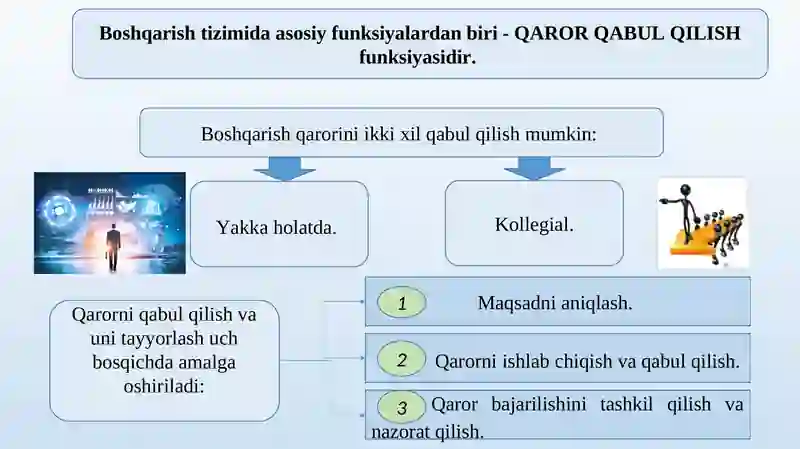 Boshqarish tizimida asosiy funksiyalardan biri - QAROR QABUL QILISH funksiyasidir.

Boshqarish qarorini ikki xil qabul qilish mumkin:

Yakka holatda.

Kollegial.

Qarorni qabul qilish va uni tayyorlash uch bosqichda amalga oshiriladi:

1 Maqsadni aniqlash.

2 Qarorni ishlab chiqish va qabul qilish.

3 Qaror bajarilishini tashkil qilish va nazorat qilish.